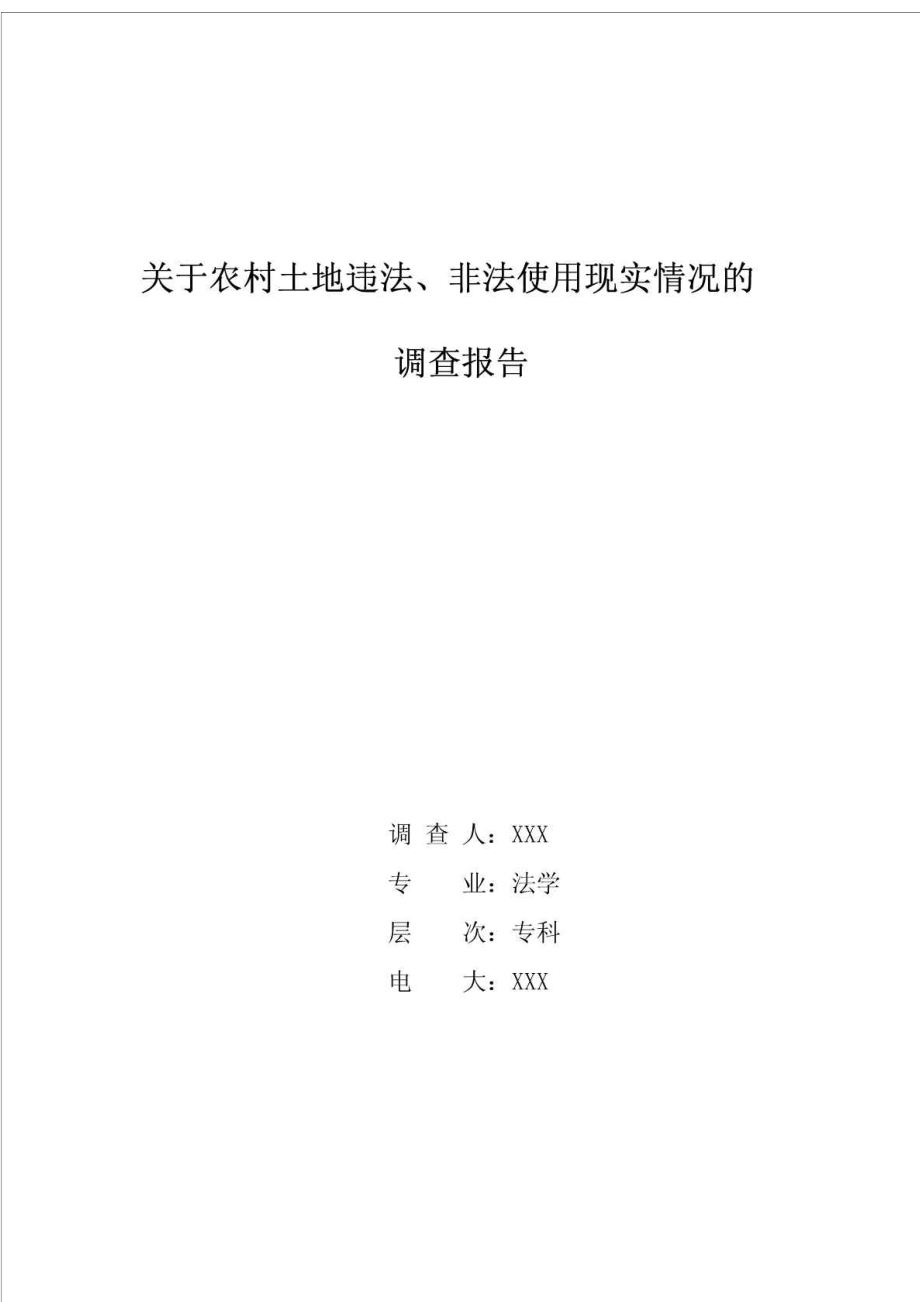 关于农村土地违法、非法使用现实情况的

调查报告

调 查 人：XXX
专　　业：法学
层　　次：专科
电　　大：XXX